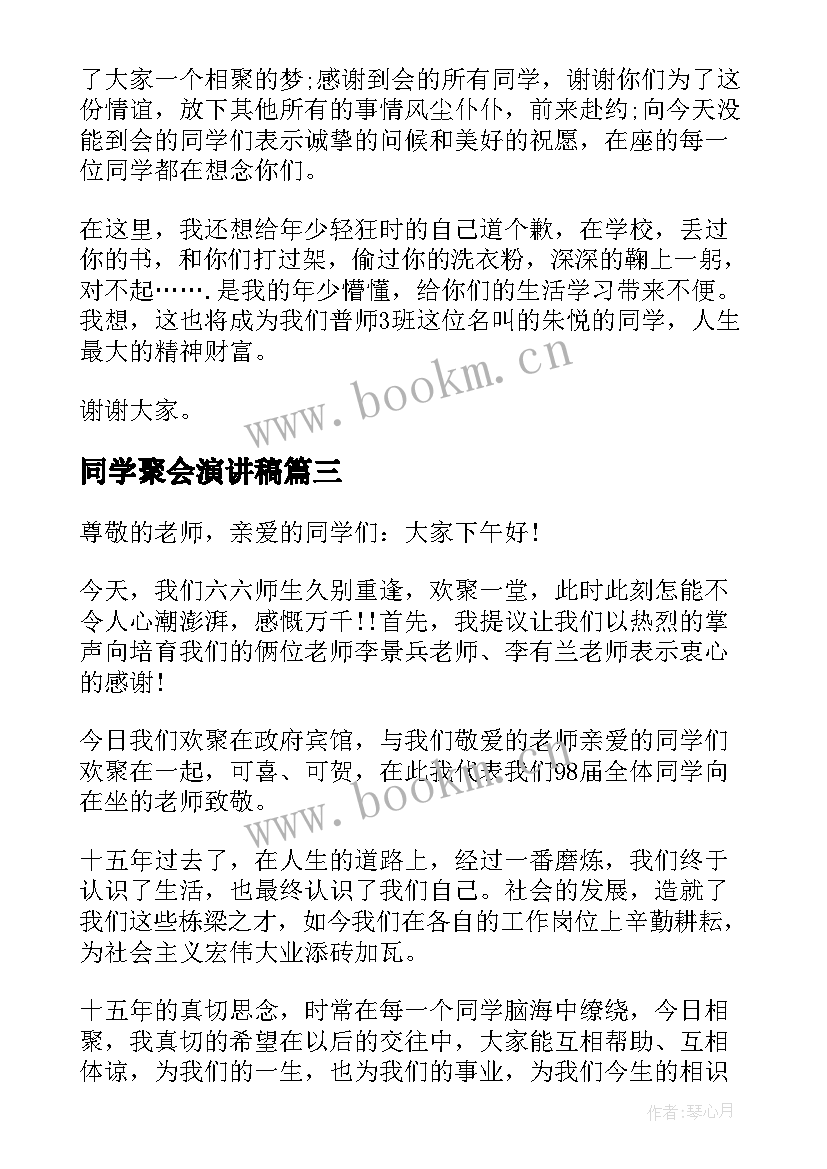 了大家一个相聚的梦;感谢到会的所有同学，谢谢你们为了这份情谊，放下其他所有的事情风尘仆仆，前来赴约;向今天没能到会的同学们表示诚挚的问候和美好的祝愿，在座的每一位同学都在想念你们。

在这里，我还想给年少轻狂时的自己道个歉，在学校，丢过你的书，和你们打过架，偷过你的洗衣粉，深深的鞠上一躬，对不起…….是我的年少懵懂，给你们的生活学习带来不便。我想，这也将成为我们普师3班这位名叫的朱悦的同学，人生最大的精神财富。

谢谢大家。

www.bookm.cn

同学聚会演讲稿篇三

尊敬的老师，亲爱的同学们：大家下午好！

今天，我们六六师生久别重逢，欢聚一堂，此时此刻怎能不令人心潮澎湃，感慨万千!!首先，我提议让我们以热烈的掌声向培育我们的俩位老师李景兵老师、李有兰老师表示衷心的感谢！

今日我们欢聚在政府宾馆，与我们敬爱的老师亲爱的同学们欢聚在一起，可喜、可贺，在此我代表我们98届全体同学向在坐的老师致敬。

www.bookm.cn

十五年过去了，在人生的道路上，经过一番磨炼，我们终于认识了生活，也最终认识了我们自己。社会的发展，造就了我们这些栋梁之才，如今我们在各自的工作岗位上辛勤耕耘，为社会主义宏伟大业添砖加瓦。

十五年的真切思念，时常在每一个同学脑海中缭绕，今日相聚，我真切的希望在以后的交往中，大家能互相帮助、互相体谅，为我们的一生，也为我们的事业，为我们今生的相识

作者:琴心月